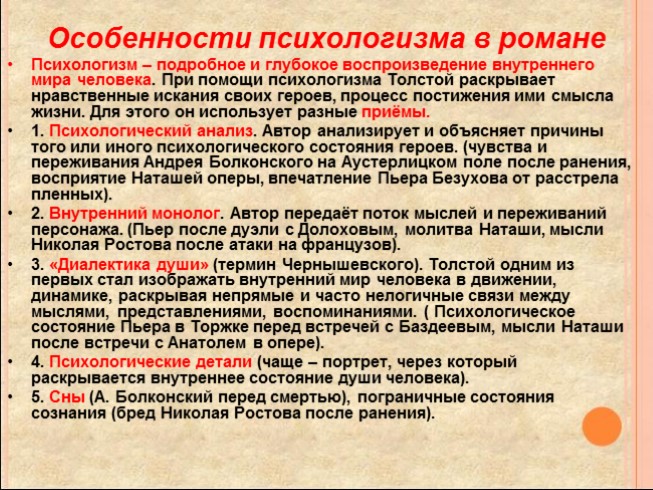 Особенности психологизма в романе

• Психологизм – подробное и глубокое воспроизведение внутреннего мира человека. При помощи психологизма Толстой раскрывает нравственные искания своих героев, процесс постижения ими смысла жизни. Для этого он использует разные приёмы.

• 1. Психологический анализ. Автор анализирует и объясняет причины того или иного психологического состояния героев. (чувства и переживания Андрея Болконского на Аустерлицком поле после ранения, восприятие Наташей оперы, впечатление Пьера Безухова от расстрела пленных).

• 2. Внутренний монолог. Автор передаёт поток мыслей и переживаний персонажа. (Пьер после дуэли с Долоховым, молитва Наташи, мысли Николая Ростова после атаки на французов).

• 3. «Диалектика души» (термин Чернышевского). Толстой одним из первых стал изображать внутренний мир человека в движении, динамике, раскрывая непрямые и часто нелогичные связи между мыслями, представлениями, воспоминаниями. ( Психологическое состояние Пьера в Торжке перед встречей с Баздеевым, мысли Наташи после встречи с Анатолем в опере).

• 4. Психологические детали (чаще – портрет, через который раскрывается внутреннее состояние души человека).

• 5. Сны (А. Болконский перед смертью), пограничные состояния сознания (бред Николая Ростова после ранения).